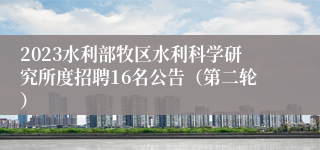 2023水利部牧区水利科学研究所度招聘16名公告（第二轮）